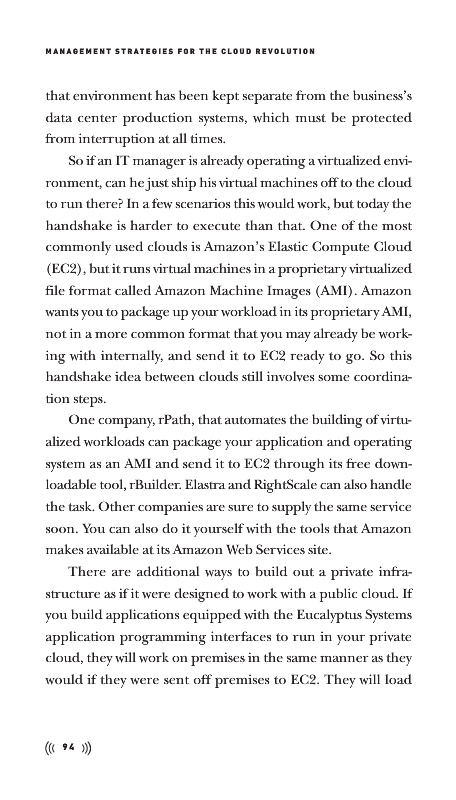 MANAGEMENT STRATEGIES FOR THE CLOUD REVOLUTION

that environment has been kept separate from the business's data center production systems, which must be protected from interruption at all times.

So if an IT manager is already operating a virtualized environment, can he just ship his virtual machines off to the cloud to run there? In a few scenarios this would work, but today the handshake is harder to execute than that. One of the most commonly used clouds is Amazon's Elastic Compute Cloud (EC2), but it runs virtual machines in a proprietary virtualized file format called Amazon Machine Images (AMI). Amazon wants you to package up your workload in its proprietary AMI, not in a more common format that you may already be working with internally, and send it to EC2 ready to go. So this handshake idea between clouds still involves some coordination steps.

One company, rPath, that automates the building of virtualized workloads can package your application and operating system as an AMI and send it to EC2 through its free downloadable tool, rBuilder. Elastra and RightScale can also handle the task. Other companies are sure to supply the same service soon. You can also do it yourself with the tools that Amazon makes available at its Amazon Web Services site.

There are additional ways to build out a private infrastructure as if it were designed to work with a public cloud. If you build applications equipped with the Eucalyptus Systems application programming interfaces to run in your private cloud, they will work on premises in the same manner as they would if they were sent off premises to EC2. They will load

((( 94 )))